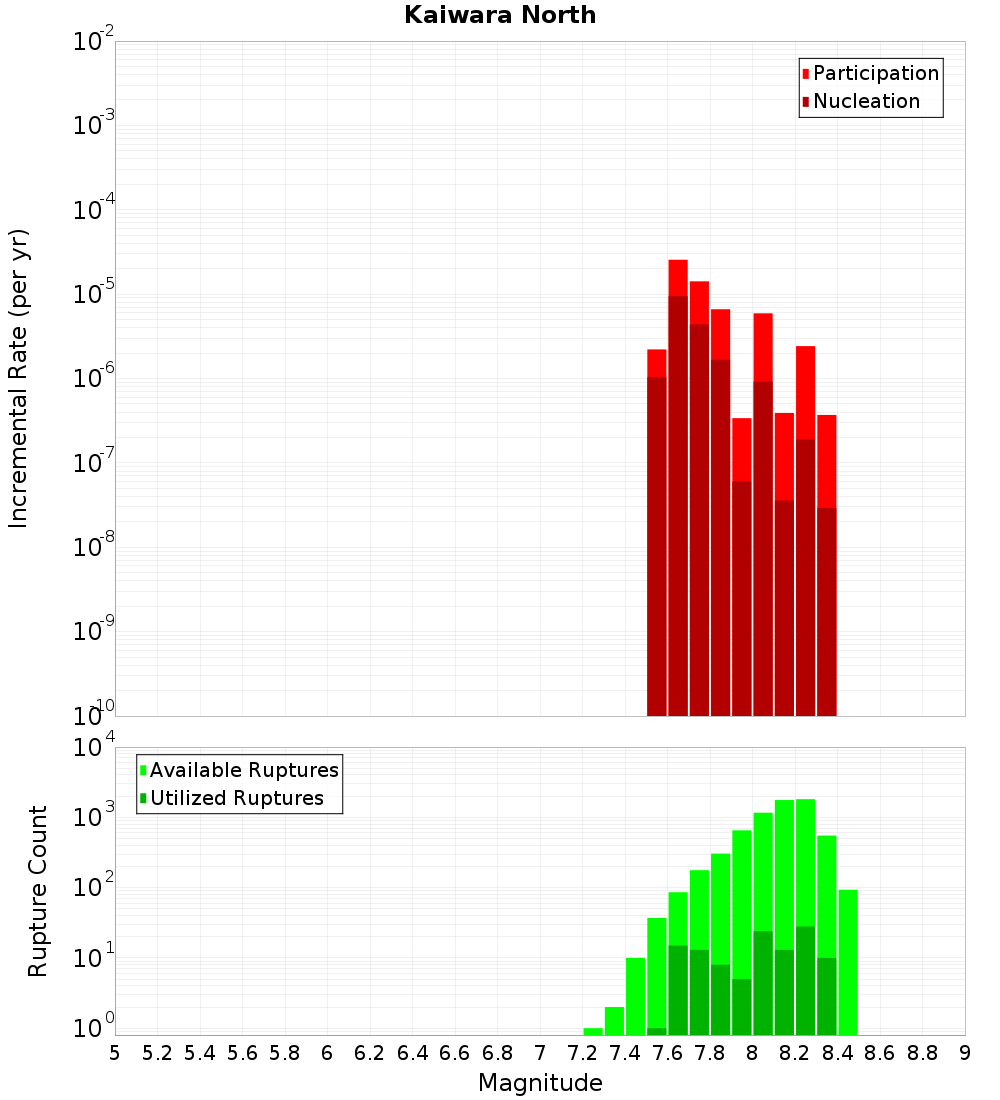 Kaiwara North

Participation
Nucleation

Incremental Rate (per yr)

$10^{-2}$
$10^{-3}$
$10^{-4}$
$10^{-5}$
$10^{-6}$
$10^{-7}$
$10^{-8}$
$10^{-9}$
$10^{-10}$

Available Ruptures
Utilized Ruptures

Rupture Count

$10^{4}$
$10^{3}$
$10^{2}$
$10^{1}$
$10^{0}$

5 5.2 5.4 5.6 5.8 6 6.2 6.4 6.6 6.8 7 7.2 7.4 7.6 7.8 8 8.2 8.4 8.6 8.8 9

Magnitude